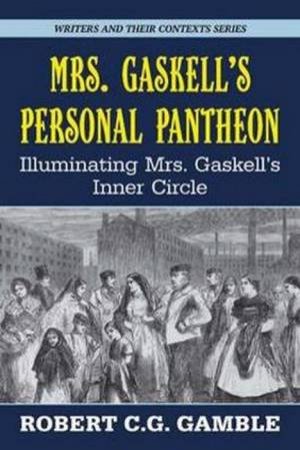 WRITERS AND THEIR CONTEXTS SERIES

MRS. GASKELL'S PERSONAL PANTHEON

Illuminating Mrs. Gaskell's Inner Circle

ROBERT C.G. GAMBLE